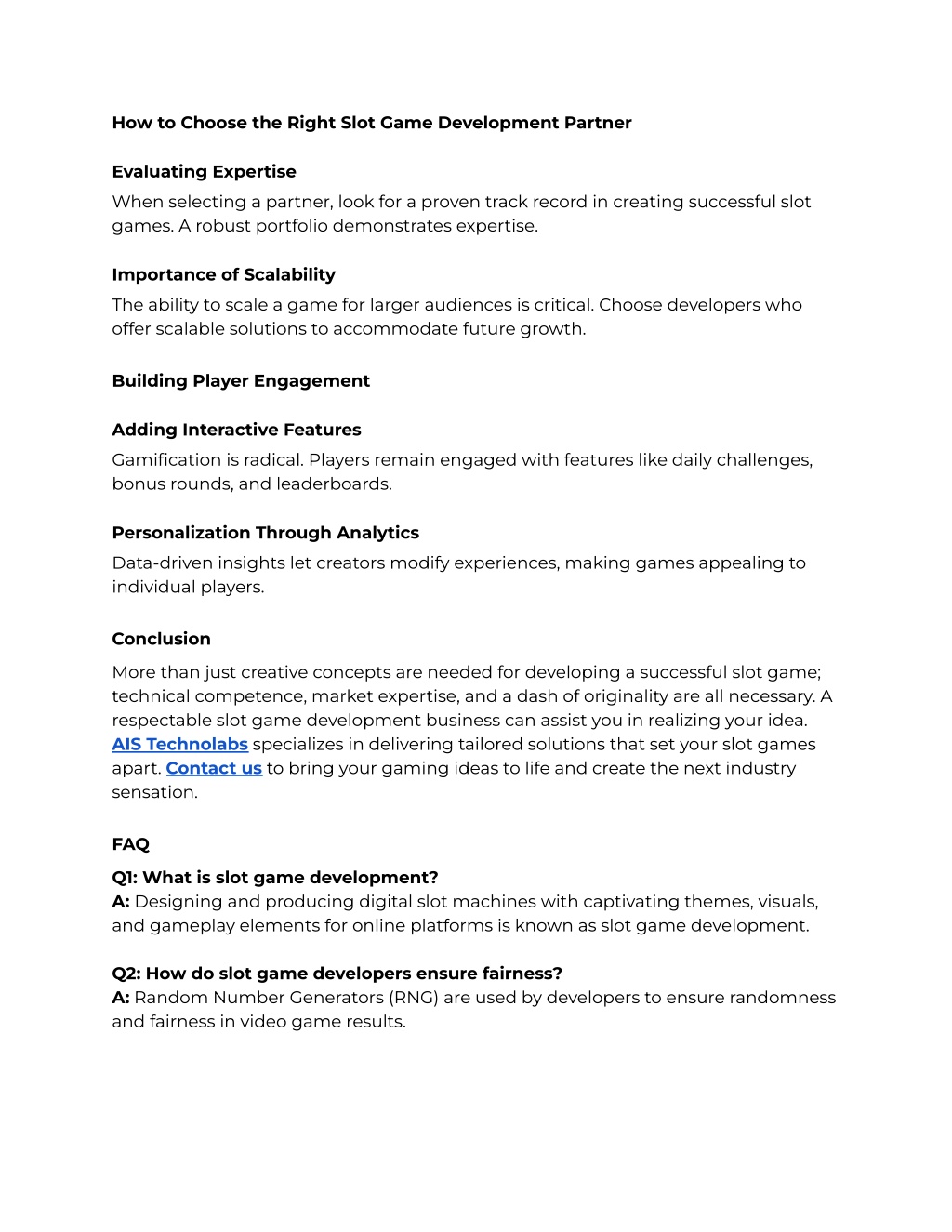 How to Choose the Right Slot Game Development Partner

Evaluating Expertise

When selecting a partner, look for a proven track record in creating successful slot games. A robust portfolio demonstrates expertise.

Importance of Scalability

The ability to scale a game for larger audiences is critical. Choose developers who offer scalable solutions to accommodate future growth.

Building Player Engagement

Adding Interactive Features

Gamification is radical. Players remain engaged with features like daily challenges, bonus rounds, and leaderboards.

Personalization Through Analytics

Data-driven insights let creators modify experiences, making games appealing to individual players.

Conclusion

More than just creative concepts are needed for developing a successful slot game; technical competence, market expertise, and a dash of originality are all necessary. A respectable slot game development business can assist you in realizing your idea. AIS Technolabs specializes in delivering tailored solutions that set your slot games apart. Contact us to bring your gaming ideas to life and create the next industry sensation.

FAQ

Q1: What is slot game development?
A: Designing and producing digital slot machines with captivating themes, visuals, and gameplay elements for online platforms is known as slot game development.

Q2: How do slot game developers ensure fairness?
A: Random Number Generators (RNG) are used by developers to ensure randomness and fairness in video game results.